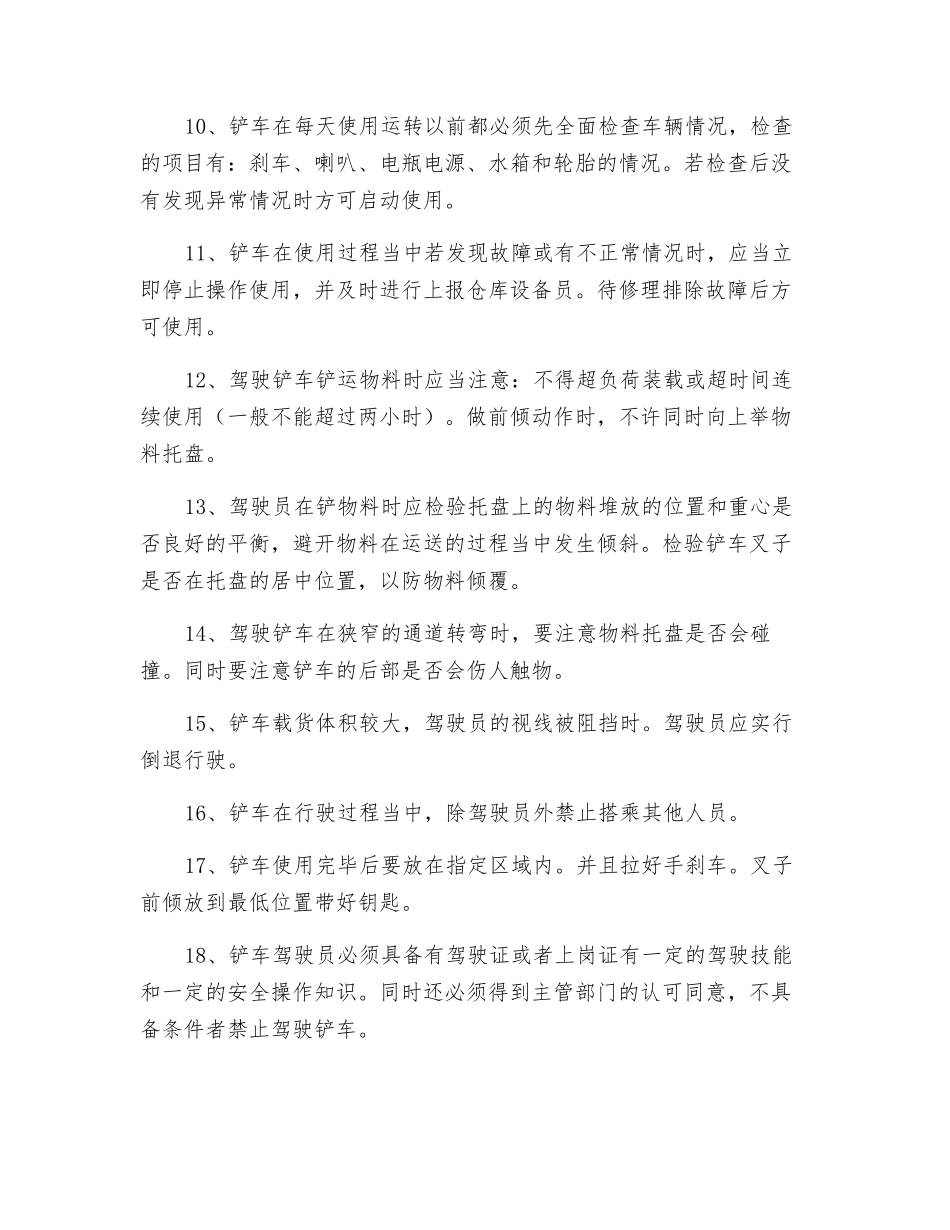 10、铲车在每天使用运转以前都必须先全面检查车辆情况，检查的项目有：刹车、喇叭、电瓶电源、水箱和轮胎的情况。若检查后没有发现异常情况时方可启动使用。

11、铲车在使用过程当中若发现故障或有不正常情况时，应当立即停止操作使用，并及时进行上报仓库设备员。待修理排除故障后方可使用。

12、驾驶铲车铲运物料时应当注意：不得超负荷装载或超时间连续使用（一般不能超过两小时）。做前倾动作时，不许同时向上举物料托盘。

13、驾驶员在铲物料时应检验托盘上的物料堆放的位置和重心是否良好的平衡，避开物料在运送的过程当中发生倾斜。检验铲车叉子是否在托盘的居中位置，以防物料倾覆。

14、驾驶铲车在狭窄的通道转弯时，要注意物料托盘是否会碰撞。同时要注意铲车的后部是否会伤人触物。

15、铲车载货体积较大，驾驶员的视线被阻挡时。驾驶员应实行倒退行驶。

16、铲车在行驶过程当中，除驾驶员外禁止搭乘其他人员。

17、铲车使用完毕后要放在指定区域内。并且拉好手刹车。叉子前倾放到最低位置带好钥匙。

18、铲车驾驶员必须具备有驾驶证或者上岗证有一定的驾驶技能和一定的安全操作知识。同时还必须得到主管部门的认可同意，不具备条件者禁止驾驶铲车。